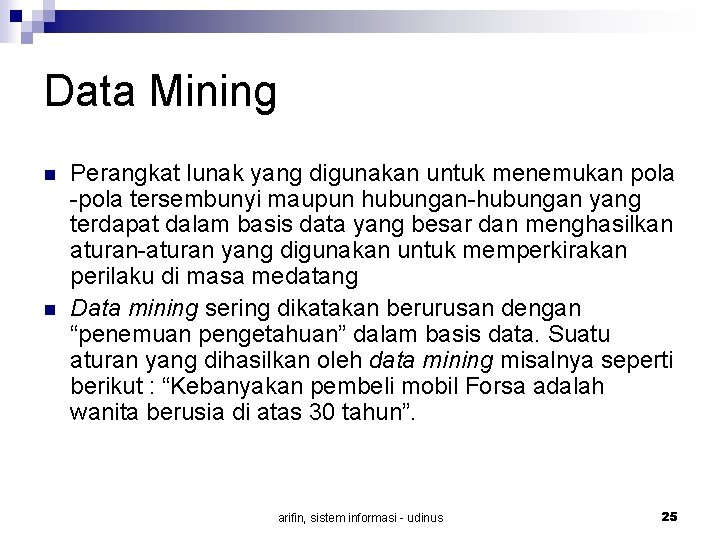 Data Mining

Perangkat lunak yang digunakan untuk menemukan pola -pola tersembunyi maupun hubungan-hubungan yang terdapat dalam basis data yang besar dan menghasilkan aturan-aturan yang digunakan untuk memperkirakan perilaku di masa medatang

Data mining sering dikatakan berurusan dengan “penemuan pengetahuan” dalam basis data. Suatu aturan yang dihasilkan oleh data mining misalnya seperti berikut : “Kebanyakan pembeli mobil Forsa adalah wanita berusia di atas 30 tahun”.

arifin, sistem informasi - udinus

25